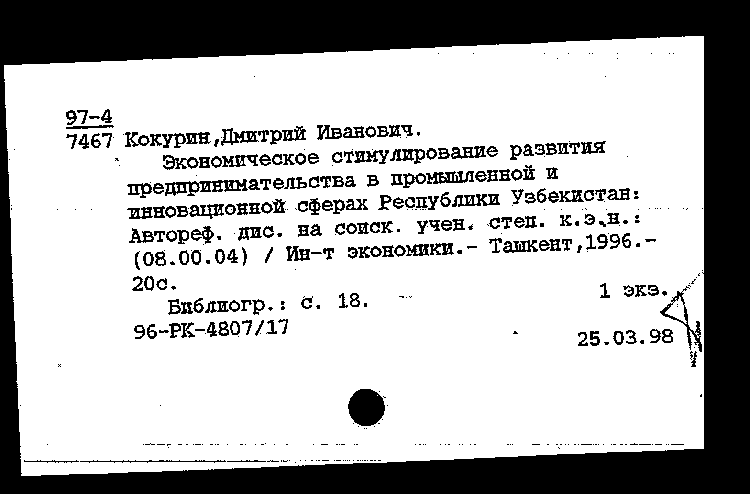 97-4
7467 Кокурин,Дмитрий Иванович.

Экономическое стимулирование развития предпринимательства в промышленной и инновационной сферах Республики Узбекистан: Автореф. дис. на соиск. учен. степ. к.э.н.: (08.00.04) / Ин-т экономики.- Ташкент,1996.- 20с.

1 экз.

Библиогр.: с. 18.
96-РК-4807/17

25.03.98